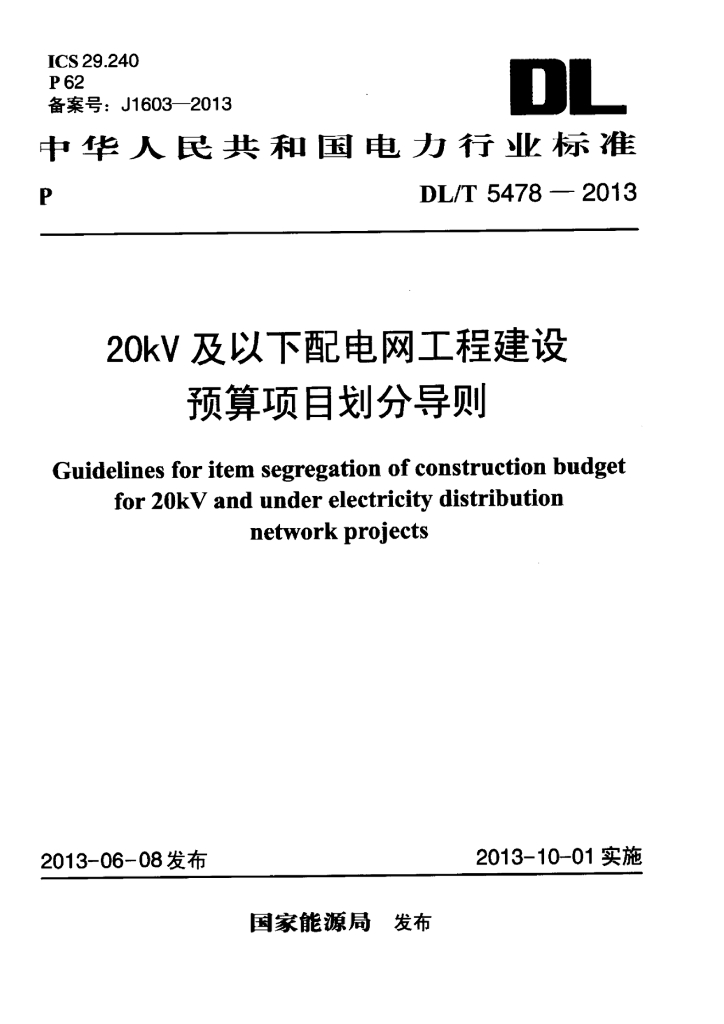 ICS 29.240
P 62
备案号：J1603—2013

DL

中华人民共和国电力行业标准

P

DL/T 5478 — 2013

20kV 及以下配电网工程建设预算项目划分导则

Guidelines for item segregation of construction budget for 20kV and under electricity distribution network projects

2013-06-08 发布

2013-10-01 实施

国家能源局 发布